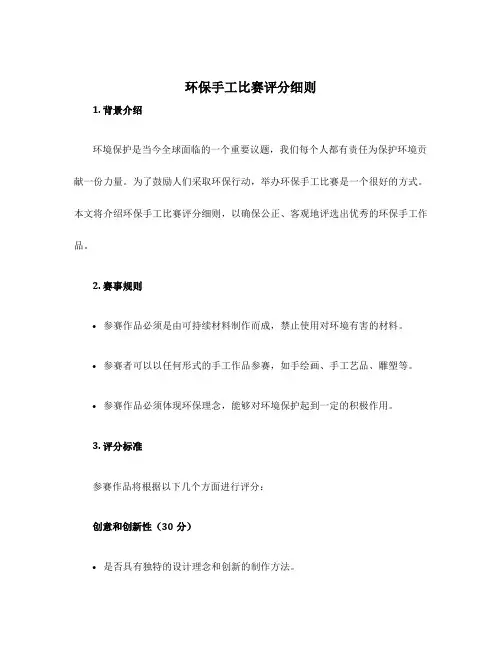 环保手工比赛评分细则

1. 背景介绍

环境保护是当今全球面临的一个重要议题，我们每个人都有责任为保护环境贡献一份力量。为了鼓励人们采取环保行动，举办环保手工比赛是一个很好的方式。本文将介绍环保手工比赛评分细则，以确保公正、客观地评选出优秀的环保手工作品。

2. 赛事规则

• 参赛作品必须是由可持续材料制作而成，禁止使用对环境有害的材料。

• 参赛者可以以任何形式的手工作品参赛，如手绘画、手工艺品、雕塑等。

• 参赛作品必须体现环保理念，能够对环境保护起到一定的积极作用。

3. 评分标准

参赛作品将根据以下几个方面进行评分：

创意和创新性（30 分）

• 是否具有独特的设计理念和创新的制作方法。